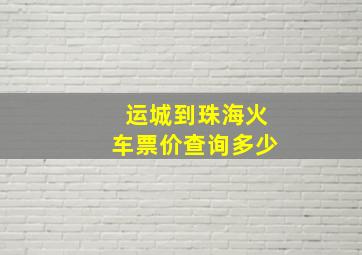 运城到珠海火车票价查询多少